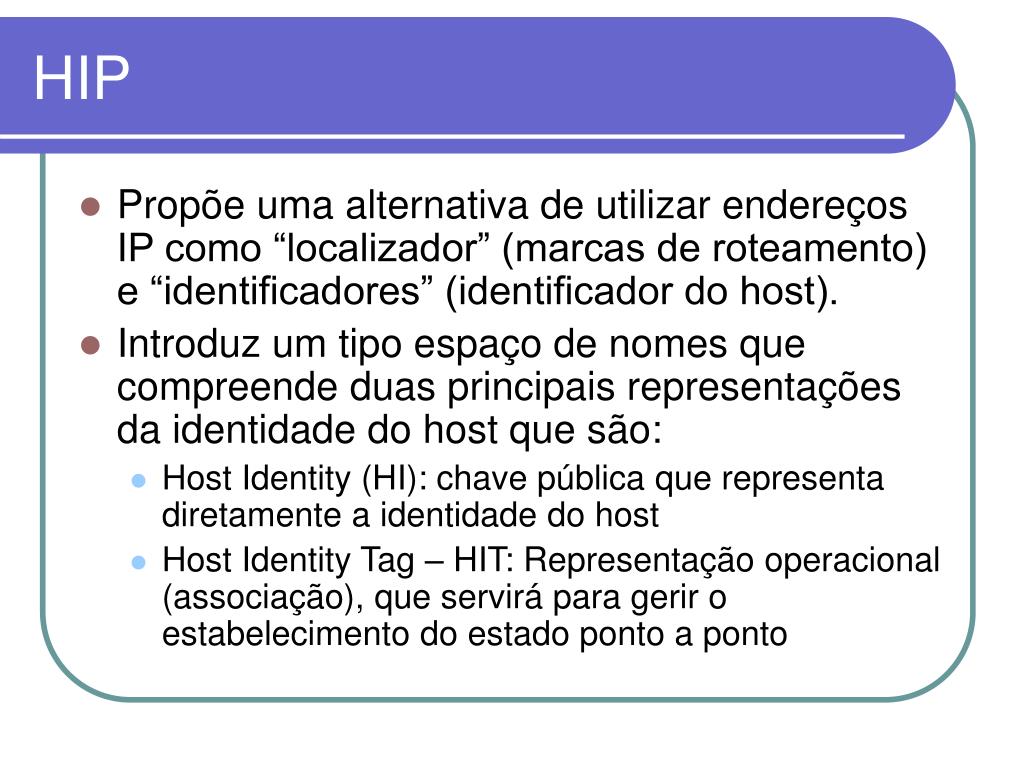 HIP

- Propõe uma alternativa de utilizar endereços IP como “localizador” (marcas de roteamento) e “identificadores” (identificador do host).
- Introduz um tipo espaço de nomes que compreende duas principais representações da identidade do host que são:
  - Host Identity (HI): chave pública que representa diretamente a identidade do host
  - Host Identity Tag – HIT: Representação operacional (associação), que servirá para gerir o estabelecimento do estado ponto a ponto